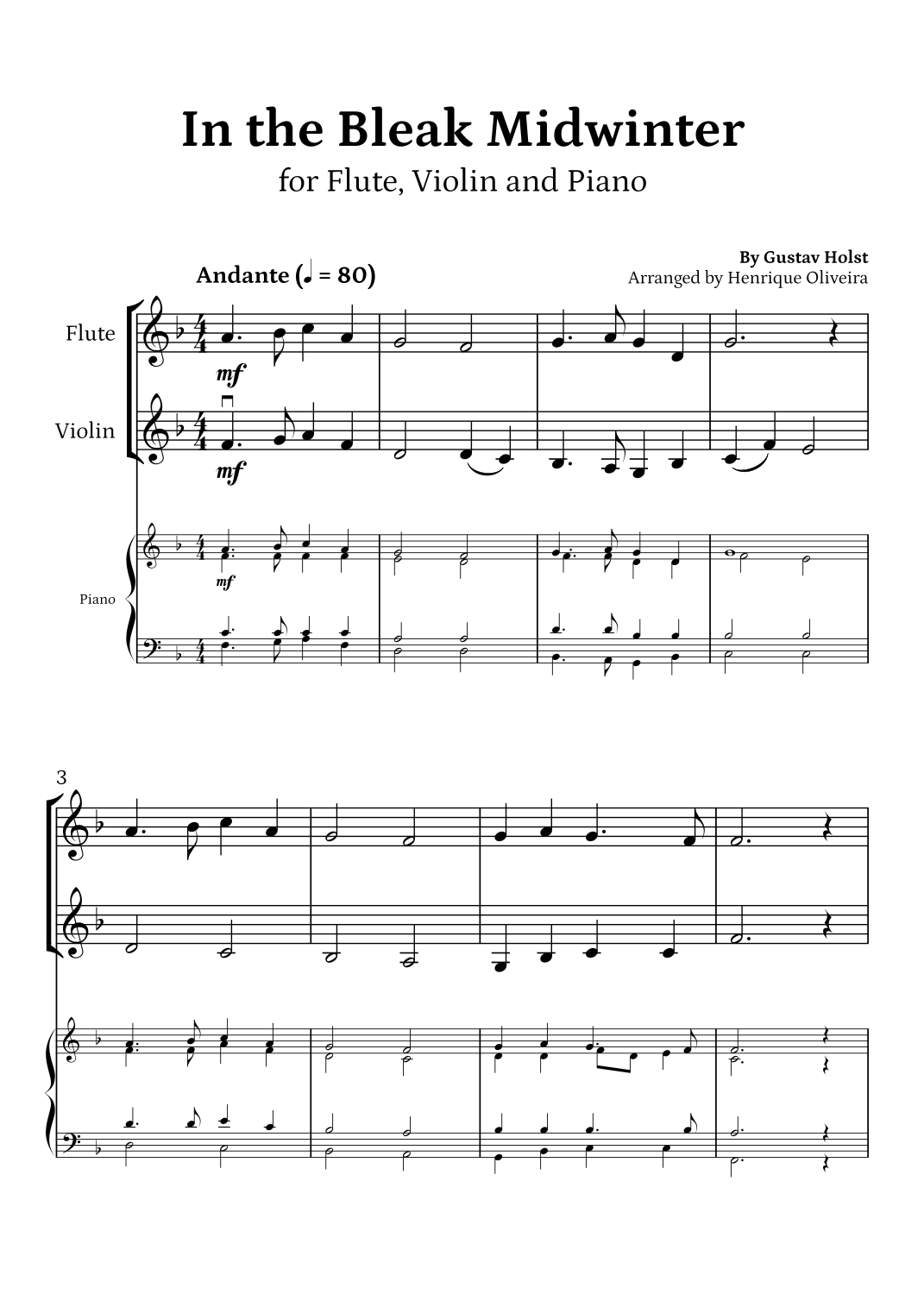 In the Bleak Midwinter

for Flute, Violin and Piano

By Gustav Holst
Arranged by Henrique Oliveira

Andante (♩ = 80)

Flute

mf

Violin

mf

Piano

mf

3